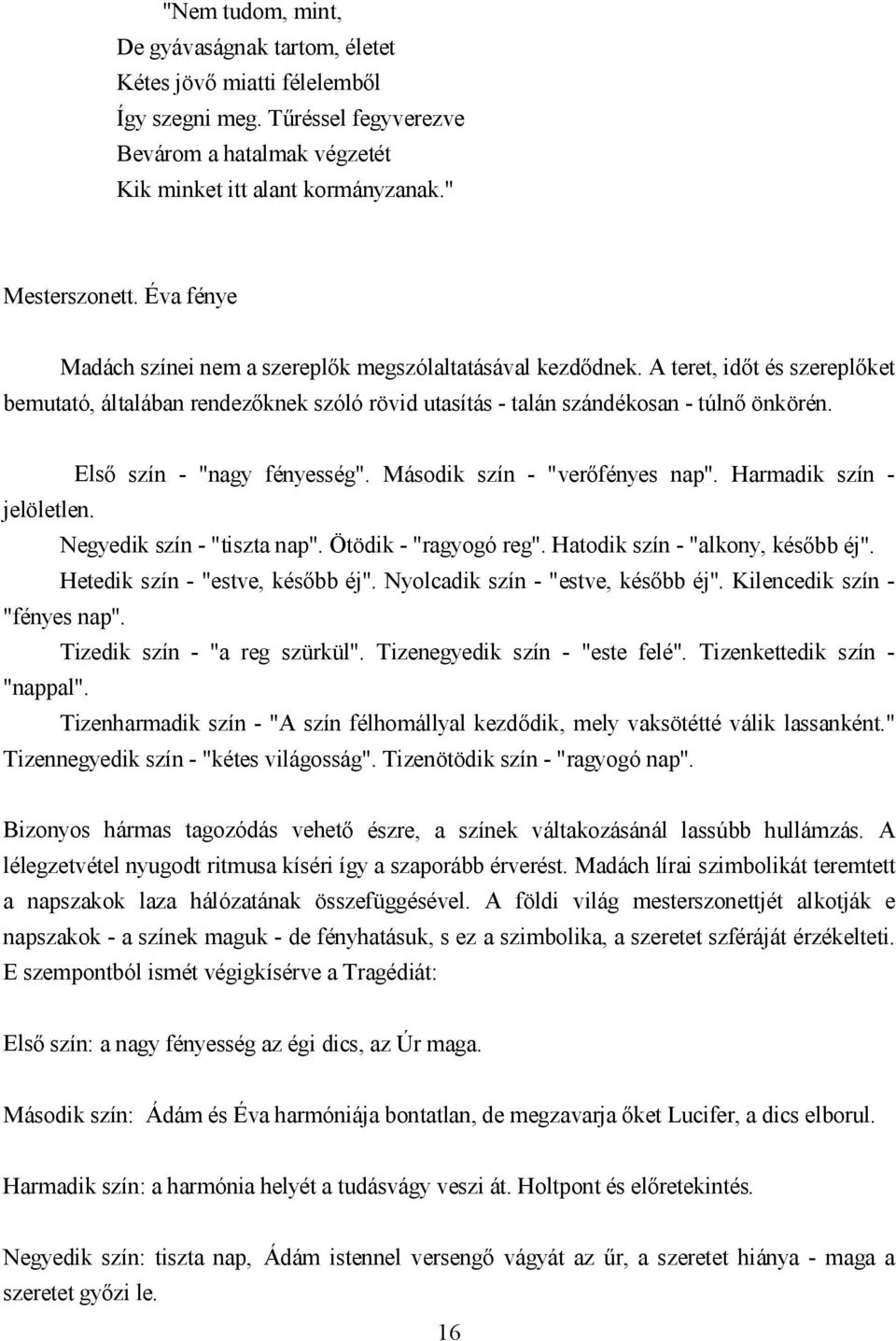 "Nem tudom, mint,
De gyávaságnak tartom, életet
Kétes jövő miatti félelemből
Így szegni meg. Tűréssel fegyverezve
Bevárom a hatalmak végzetét
Kik minket itt alant kormányzanak."

Mesterszonett. Éva fénye

Madách színei nem a szereplők megszólaltatásával kezdődnek. A teret, időt és szereplőket bemutató, általában rendezőknek szóló rövid utasítás - talán szándékosan - túlnő önkörén.

Első szín - "nagy fényesség". Második szín - "verőfényes nap". Harmadik szín - jelöletlen.

Negyedik szín - "tiszta nap". Ötödik - "ragyogó reg". Hatodik szín - "alkony, később éj".

Hetedik szín - "estve, később éj". Nyolcadik szín - "estve, később éj". Kilencedik szín - "fényes nap".

Tizedik szín - "a reg szürkül". Tizenegyedik szín - "este felé". Tizenkettedik szín - "nappal".

Tizenharmadik szín - "A szín félhomállyal kezdődik, mely vaksötétté válik lassanként." Tizennegyedik szín - "kétes világosság". Tizenötödik szín - "ragyogó nap".

Bizonyos hármas tagozódás vehető észre, a színek váltakozásánál lassúbb hullámzás. A lélegzetvétel nyugodt ritmusa kíséri így a szaporább érverést. Madách lírai szimbolikát teremtett a napszakok laza hálózatának összefüggésével. A földi világ mesterszonettjét alkotják e napszakok - a színek maguk - de fényhatásuk, s ez a szimbolika, a szeretet szféráját érzékelteti. E szempontból ismét végigkísérve a Tragédiát:

Első szín: a nagy fényesség az égi dics, az Úr maga.

Második szín: Ádám és Éva harmóniája bontatlan, de megzavarja őket Lucifer, a dics elborul.

Harmadik szín: a harmónia helyét a tudásvágy veszi át. Holtpont és előretekintés.

Negyedik szín: tiszta nap, Ádám istennel versengő vágyát az űr, a szeretet hiánya - maga a szeretet győzi le.

16